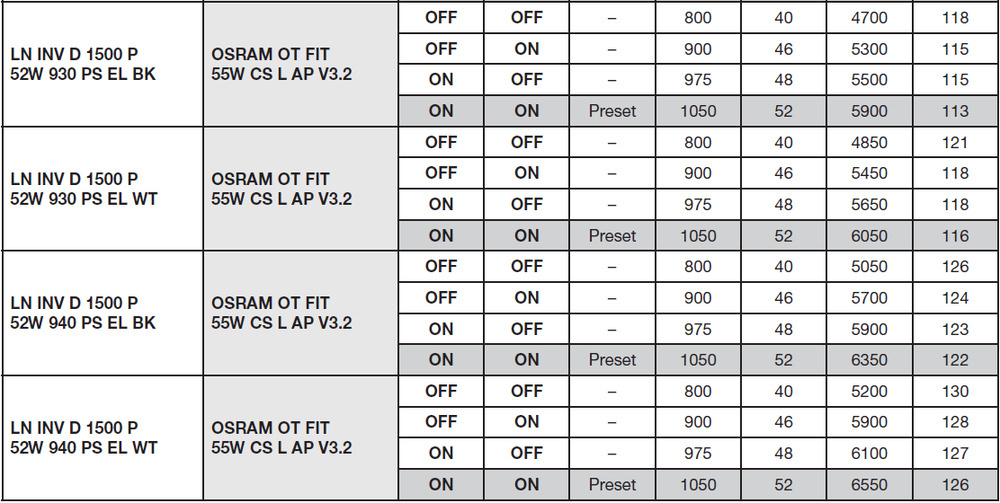 | LN INV D 1500 P 52W 930 PS EL BK | OSRAM OT FIT 55W CS L AP V3.2 | OFF | OFF | – | 800 | 40 | 4700 | 118 |
|---|---|---|---|---|---|---|---|---|
| | | OFF | ON | – | 900 | 46 | 5300 | 115 |
| | | ON | OFF | – | 975 | 48 | 5500 | 115 |
| | | ON | ON | Preset | 1050 | 52 | 5900 | 113 |
| LN INV D 1500 P 52W 930 PS EL WT | OSRAM OT FIT 55W CS L AP V3.2 | OFF | OFF | – | 800 | 40 | 4850 | 121 |
| | | OFF | ON | – | 900 | 46 | 5450 | 118 |
| | | ON | OFF | – | 975 | 48 | 5650 | 118 |
| | | ON | ON | Preset | 1050 | 52 | 6050 | 116 |
| LN INV D 1500 P 52W 940 PS EL BK | OSRAM OT FIT 55W CS L AP V3.2 | OFF | OFF | – | 800 | 40 | 5050 | 126 |
| | | OFF | ON | – | 900 | 46 | 5700 | 124 |
| | | ON | OFF | – | 975 | 48 | 5900 | 123 |
| | | ON | ON | Preset | 1050 | 52 | 6350 | 122 |
| LN INV D 1500 P 52W 940 PS EL WT | OSRAM OT FIT 55W CS L AP V3.2 | OFF | OFF | – | 800 | 40 | 5200 | 130 |
| | | OFF | ON | – | 900 | 46 | 5900 | 128 |
| | | ON | OFF | – | 975 | 48 | 6100 | 127 |
| | | ON | ON | Preset | 1050 | 52 | 6550 | 126 |